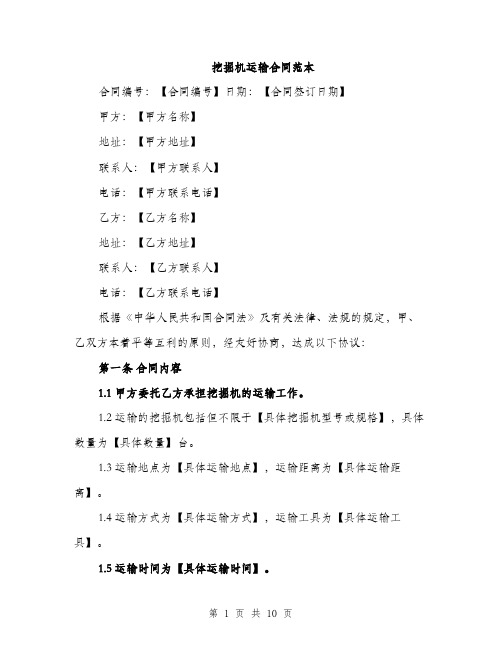 挖掘机运输合同范本

合同编号：【合同编号】日期：【合同签订日期】

甲方：【甲方名称】

地址：【甲方地址】

联系人：【甲方联系人】

电话：【甲方联系电话】

乙方：【乙方名称】

地址：【乙方地址】

联系人：【乙方联系人】

电话：【乙方联系电话】

根据《中华人民共和国合同法》及有关法律、法规的规定，甲、乙双方本着平等互利的原则，经友好协商，达成以下协议：

第一条 合同内容

1.1 甲方委托乙方承担挖掘机的运输工作。

1.2 运输的挖掘机包括但不限于【具体挖掘机型号或规格】，具体数量为【具体数量】台。

1.3 运输地点为【具体运输地点】，运输距离为【具体运输距离】。

1.4 运输方式为【具体运输方式】，运输工具为【具体运输工具】。

1.5 运输时间为【具体运输时间】。

第 1 页 共 10 页